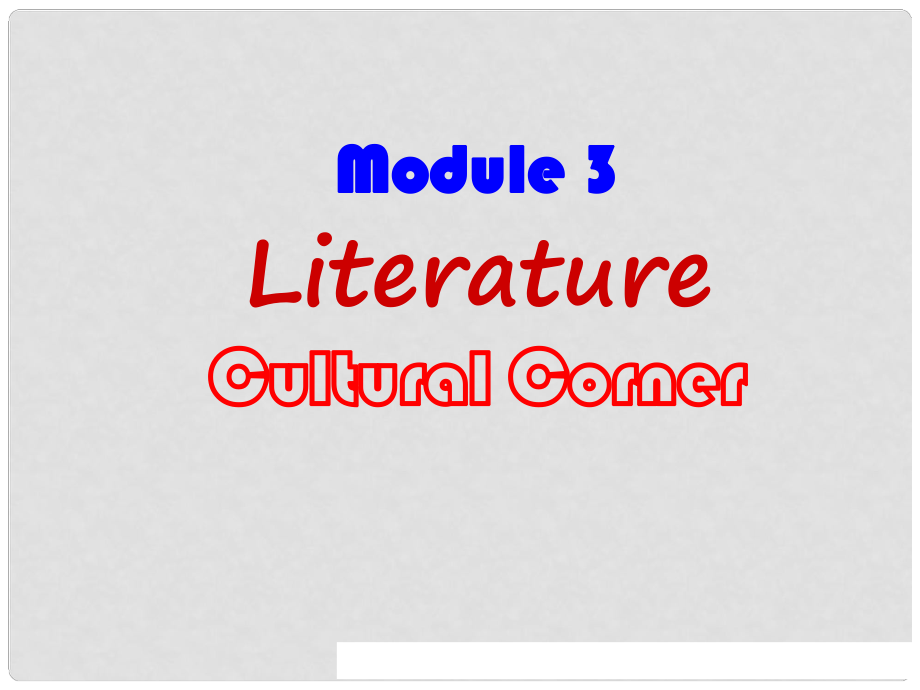 Module 3
Literature
Cultural Corner